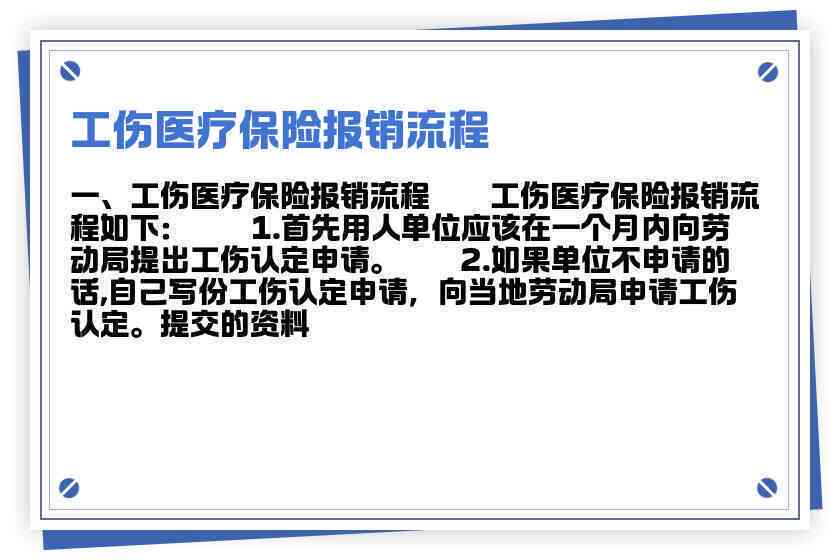 工伤医疗保险报销流程

一、工伤医疗保险报销流程　　工伤医疗保险报销流程如下：　　1.首先用人单位应该在一个月内向劳动局提出工伤认定申请。　　2.如果单位不申请的话,自己写份工伤认定申请，向当地劳动局申请工伤认定。提交的资料